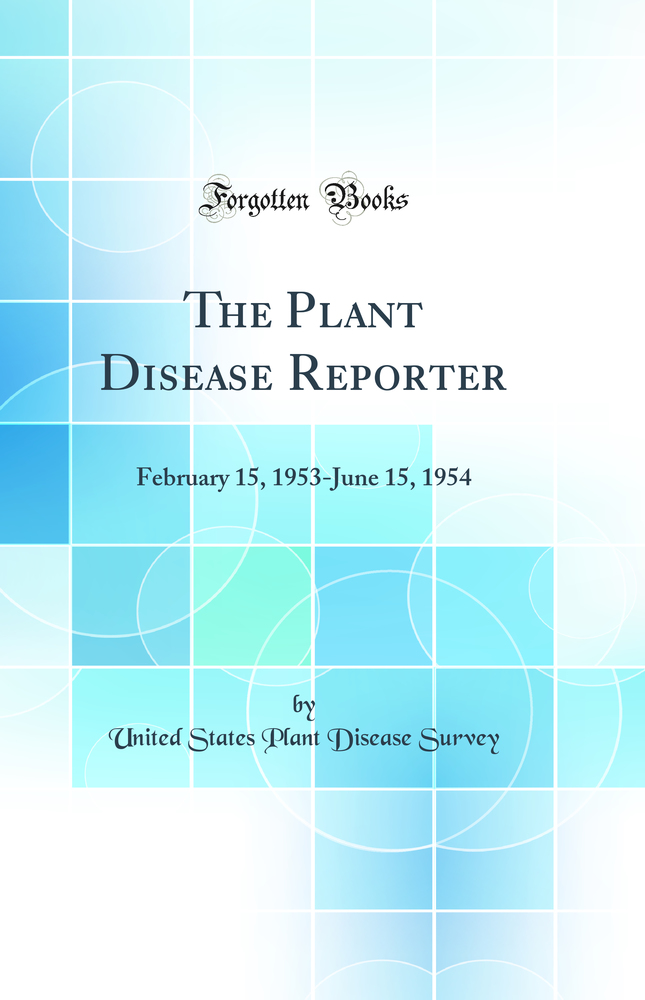 Forgotten Books

The Plant Disease Reporter

February 15, 1953-June 15, 1954

by

United States Plant Disease Survey